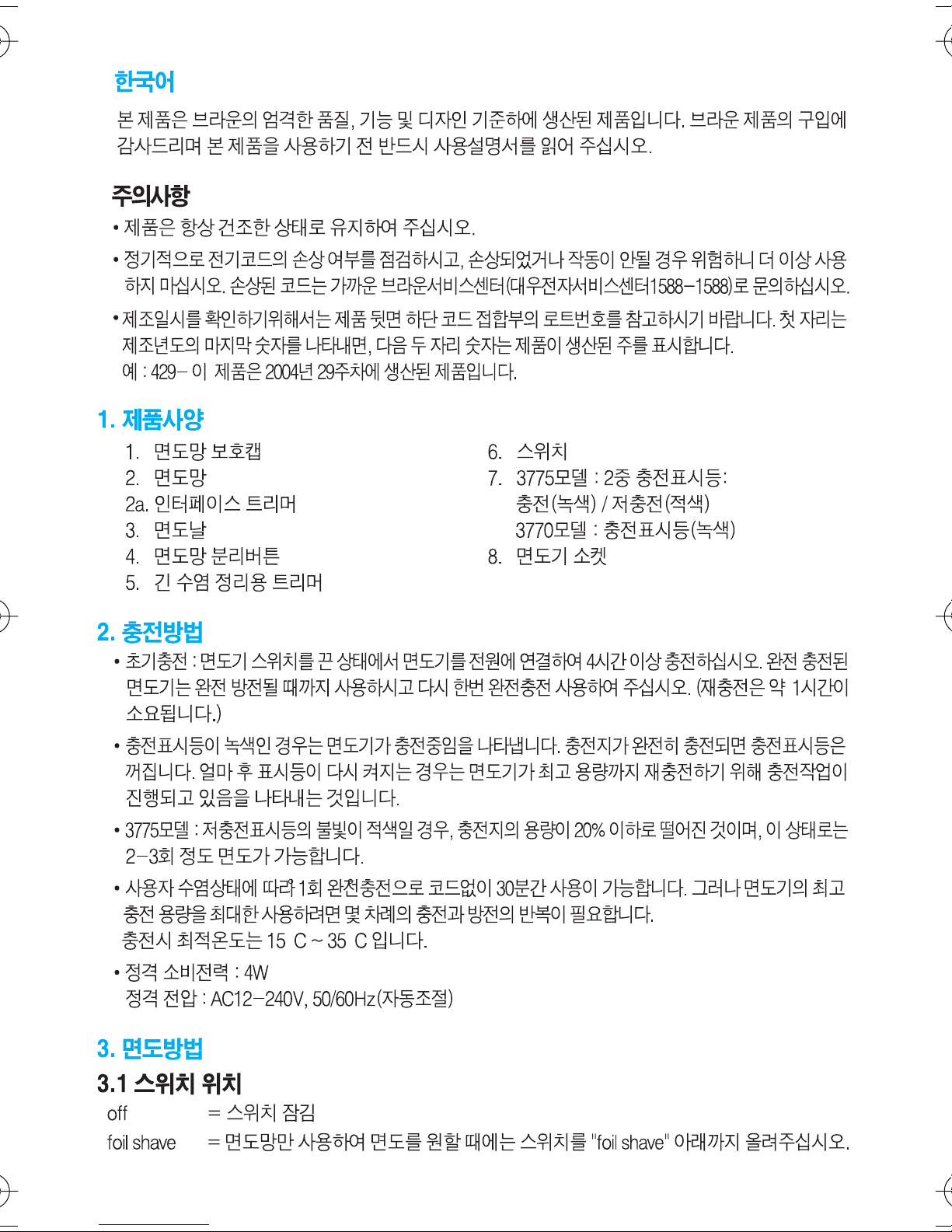 한국어

본 제품은 브라운의 엄격한 품질, 기능 및 디자인 기준하에 생산된 제품입니다. 브라운 제품의 구입에 감사드리며 본 제품을 사용하기 전 반드시 사용설명서를 읽어 주십시오.

주의사항

• 제품은 항상 건조한 상태로 유지하여 주십시오.

• 정기적으로 전기코드의 손상 여부를 점검하시고, 손상되었거나 작동이 안될 경우 위험하니 더 이상 사용하지 마십시오. 손상된 코드는 가까운 브라운서비스센터(대우전자서비스센터1588-1588)로 문의하십시오.

• 제조일시를 확인하기위해서는 제품 뒷면 하단 코드 접합부의 로트번호를 참고하시기 바랍니다. 첫 자리는 제조년도의 마지막 숫자를 나타내면, 다음 두 자리 숫자는 제품이 생산된 주를 표시합니다.
예 : 429- 이 제품은 2004년 29주차에 생산된 제품입니다.

1. 제품사양

1. 면도망 보호캡
2. 면도망
2a. 인터페이스 트리머
3. 면도날
4. 면도망 분리버튼
5. 긴 수염 정리용 트리머

6. 스위치
7. 3775모델 : 2중 충전표시등:
충전(녹색) / 저충전(적색)
3770모델 : 충전표시등(녹색)
8. 면도기 소켓

2. 충전방법

• 초기충전 : 면도기 스위치를 끈 상태에서 면도기를 전원에 연결하여 4시간 이상 충전하십시오. 완전 충전된 면도기는 완전 방전될 때까지 사용하시고 다시 한번 완전충전 사용하여 주십시오. (재충전은 약 1시간이 소요됩니다.)

• 충전표시등이 녹색인 경우는 면도기가 충전중임을 나타냅니다. 충전지가 완전히 충전되면 충전표시등은 꺼집니다. 얼마 후 표시등이 다시 켜지는 경우는 면도기가 최고 용량까지 재충전하기 위해 충전작업이 진행되고 있음을 나타내는 것입니다.

• 3775모델 : 저충전표시등의 불빛이 적색일 경우, 충전지의 용량이 20% 이하로 떨어진 것이며, 이 상태로는 2-3회 정도 면도가 가능합니다.

• 사용자 수염상태에 따라 1회 완천충전으로 코드없이 30분간 사용이 가능합니다. 그러나 면도기의 최고 충전 용량을 최대한 사용하려면 몇 차례의 충전과 방전의 반복이 필요합니다.
충전시 최적온도는 15 C ~ 35 C 입니다.

• 정격 소비전력 : 4W
정격 전압 : AC12-240V, 50/60Hz(자동조절)

3. 면도방법

3.1 스위치 위치

off = 스위치 잠김
foil shave = 면도망만 사용하여 면도를 원할 때에는 스위치를 "foil shave" 아래까지 올려주십시오.